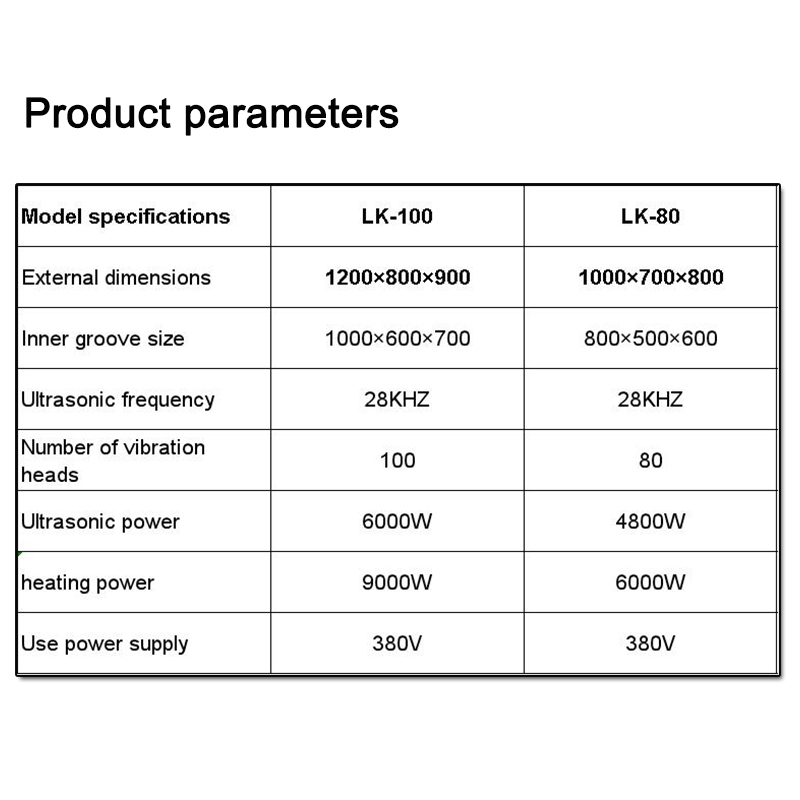 Product parameters

| Model specifications | LK-100 | LK-80 |
|---|---|---|
| External dimensions | 1200×800×900 | 1000×700×800 |
| Inner groove size | 1000×600×700 | 800×500×600 |
| Ultrasonic frequency | 28KHZ | 28KHZ |
| Number of vibration heads | 100 | 80 |
| Ultrasonic power | 6000W | 4800W |
| heating power | 9000W | 6000W |
| Use power supply | 380V | 380V |